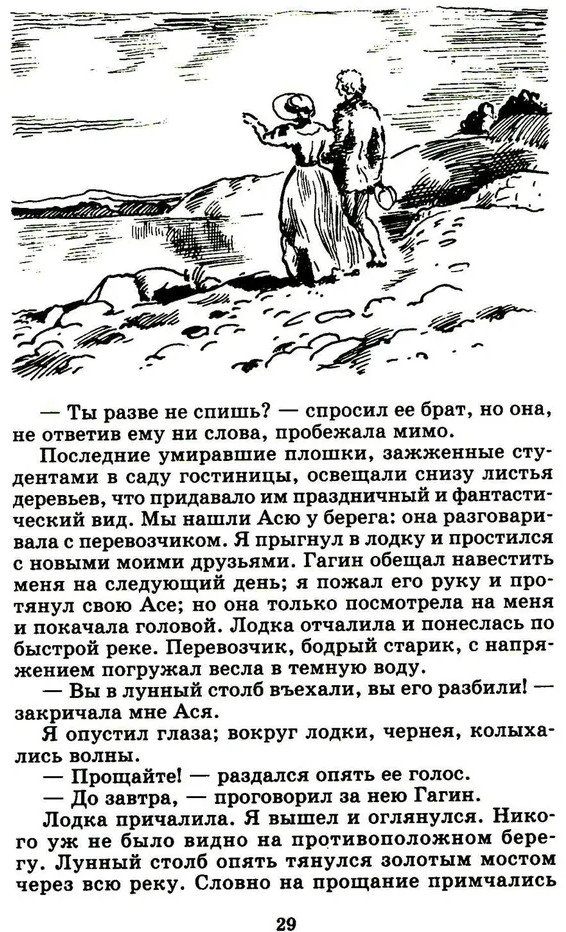 — Ты разве не спишь? — спросил ее брат, но она, не ответив ему ни слова, пробежала мимо.

Последние умиравшие плошки, зажженные студентами в саду гостиницы, освещали снизу листья деревьев, что придавало им праздничный и фантастический вид. Мы нашли Асю у берега: она разговаривала с перевозчиком. Я прыгнул в лодку и простился с новыми моими друзьями. Гагин обещал навестить меня на следующий день; я пожал его руку и протянул свою Асе; но она только посмотрела на меня и покачала головой. Лодка отчалила и понеслась по быстрой реке. Перевозчик, бодрый старик, с напряжением погружал весла в темную воду.

— Вы в лунный столб въехали, вы его разбили! — закричала мне Ася.

Я опустил глаза; вокруг лодки, чернея, колыхались волны.

— Прощайте! — раздался опять ее голос.

— До завтра, — проговорил за нею Гагин.

Лодка причалила. Я вышел и оглянулся. Никого уж не было видно на противоположном берегу. Лунный столб опять тянулся золотым мостом через всю реку. Словно на прощание примчались

29